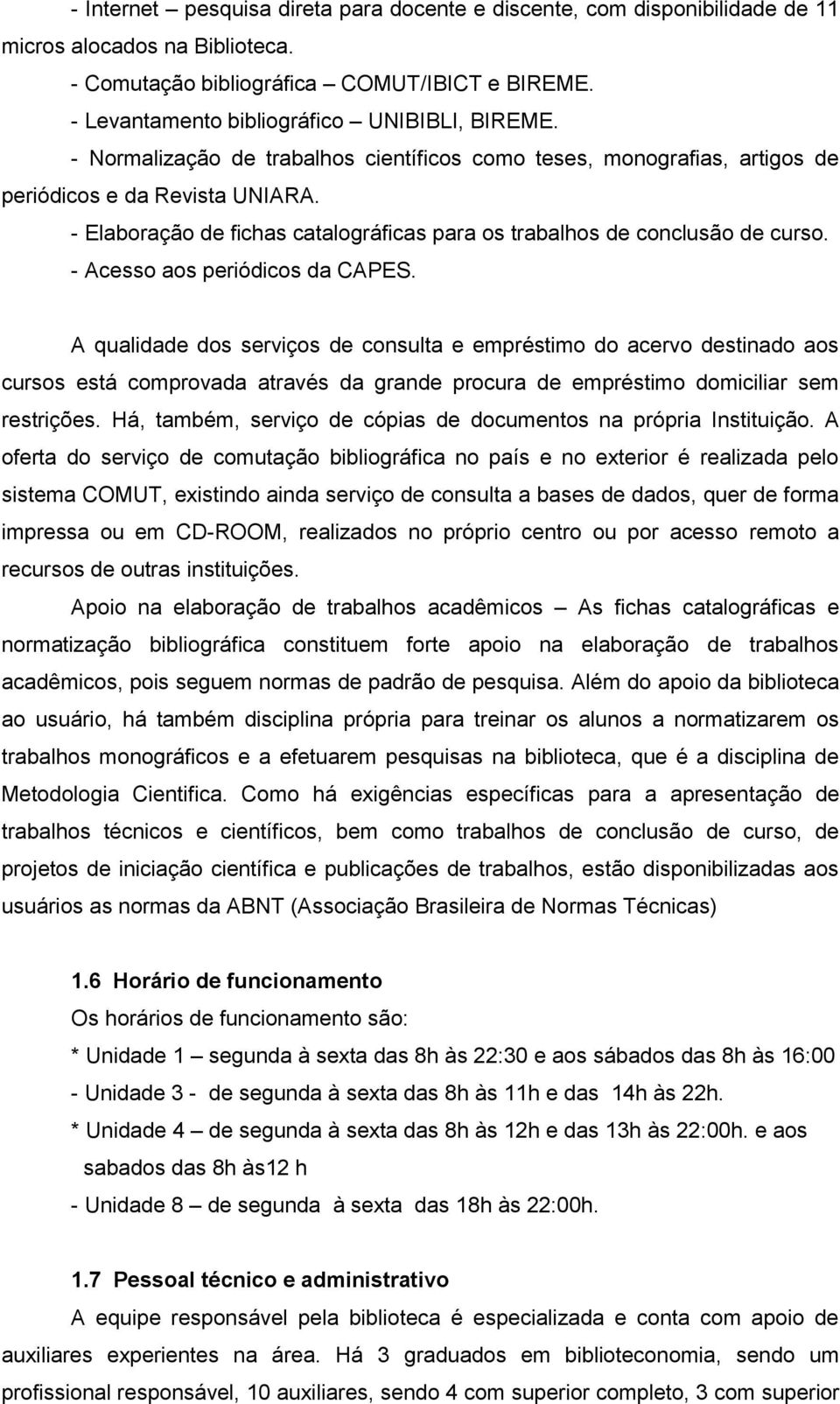 - Internet – pesquisa direta para docente e discente, com disponibilidade de 11 micros alocados na Biblioteca.
- Comutação bibliográfica – COMUT/IBICT e BIREME.
- Levantamento bibliográfico – UNIBIBLI, BIREME.
- Normalização de trabalhos científicos como teses, monografias, artigos de periódicos e da Revista UNIARA.
- Elaboração de fichas catalográficas para os trabalhos de conclusão de curso.
- Acesso aos periódicos da CAPES.

A qualidade dos serviços de consulta e empréstimo do acervo destinado aos cursos está comprovada através da grande procura de empréstimo domiciliar sem restrições. Há, também, serviço de cópias de documentos na própria Instituição. A oferta do serviço de comutação bibliográfica no país e no exterior é realizada pelo sistema COMUT, existindo ainda serviço de consulta a bases de dados, quer de forma impressa ou em CD-ROOM, realizados no próprio centro ou por acesso remoto a recursos de outras instituições.

Apoio na elaboração de trabalhos acadêmicos – As fichas catalográficas e normatização bibliográfica constituem forte apoio na elaboração de trabalhos acadêmicos, pois seguem normas de padrão de pesquisa. Além do apoio da biblioteca ao usuário, há também disciplina própria para treinar os alunos a normatizarem os trabalhos monográficos e a efetuarem pesquisas na biblioteca, que é a disciplina de Metodologia Cientifica. Como há exigências específicas para a apresentação de trabalhos técnicos e científicos, bem como trabalhos de conclusão de curso, de projetos de iniciação científica e publicações de trabalhos, estão disponibilizadas aos usuários as normas da ABNT (Associação Brasileira de Normas Técnicas)

1.6 Horário de funcionamento
Os horários de funcionamento são:
* Unidade 1 – segunda à sexta das 8h às 22:30 e aos sábados das 8h às 16:00
- Unidade 3 - de segunda à sexta das 8h às 11h e das 14h às 22h.
* Unidade 4 – de segunda à sexta das 8h às 12h e das 13h às 22:00h. e aos sabados das 8h às12 h
- Unidade 8 – de segunda à sexta das 18h às 22:00h.

1.7 Pessoal técnico e administrativo
A equipe responsável pela biblioteca é especializada e conta com apoio de auxiliares experientes na área. Há 3 graduados em biblioteconomia, sendo um profissional responsável, 10 auxiliares, sendo 4 com superior completo, 3 com superior